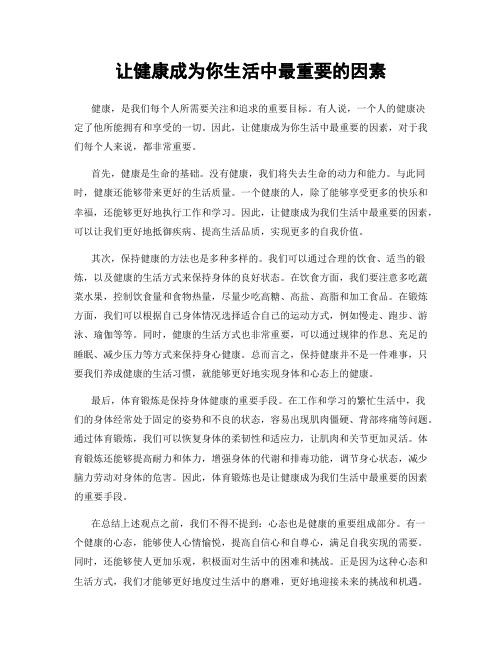 让健康成为你生活中最重要的因素

健康，是我们每个人所需要关注和追求的重要目标。有人说，一个人的健康决定了他所能拥有和享受的一切。因此，让健康成为你生活中最重要的因素，对于我们每个人来说，都非常重要。

首先，健康是生命的基础。没有健康，我们将失去生命的动力和能力。与此同时，健康还能够带来更好的生活质量。一个健康的人，除了能够享受更多的快乐和幸福，还能够更好地执行工作和学习。因此，让健康成为我们生活中最重要的因素，可以让我们更好地抵御疾病、提高生活品质，实现更多的自我价值。

其次，保持健康的方法也是多种多样的。我们可以通过合理的饮食、适当的锻炼，以及健康的生活方式来保持身体的良好状态。在饮食方面，我们要注意多吃蔬菜水果，控制饮食量和食物热量，尽量少吃高糖、高盐、高脂和加工食品。在锻炼方面，我们可以根据自己身体情况选择适合自己的运动方式，例如慢走、跑步、游泳、瑜伽等等。同时，健康的生活方式也非常重要，可以通过规律的作息、充足的睡眠、减少压力等方式来保持身心健康。总而言之，保持健康并不是一件难事，只要我们养成健康的生活习惯，就能够更好地实现身体和心态上的健康。

最后，体育锻炼是保持身体健康的重要手段。在工作和学习的繁忙生活中，我们的身体经常处于固定的姿势和不良的状态，容易出现肌肉僵硬、背部疼痛等问题。通过体育锻炼，我们可以恢复身体的柔韧性和适应力，让肌肉和关节更加灵活。体育锻炼还能够提高耐力和体力，增强身体的代谢和排毒功能，调节身心状态，减少脑力劳动对身体的危害。因此，体育锻炼也是让健康成为我们生活中最重要的因素的重要手段。

在总结上述观点之前，我们不得不提到：心态也是健康的重要组成部分。有一个健康的心态，能够使人心情愉悦，提高自信心和自尊心，满足自我实现的需要。同时，还能够使人更加乐观，积极面对生活中的困难和挑战。正是因为这种心态和生活方式，我们才能够更好地度过生活中的磨难，更好地迎接未来的挑战和机遇。